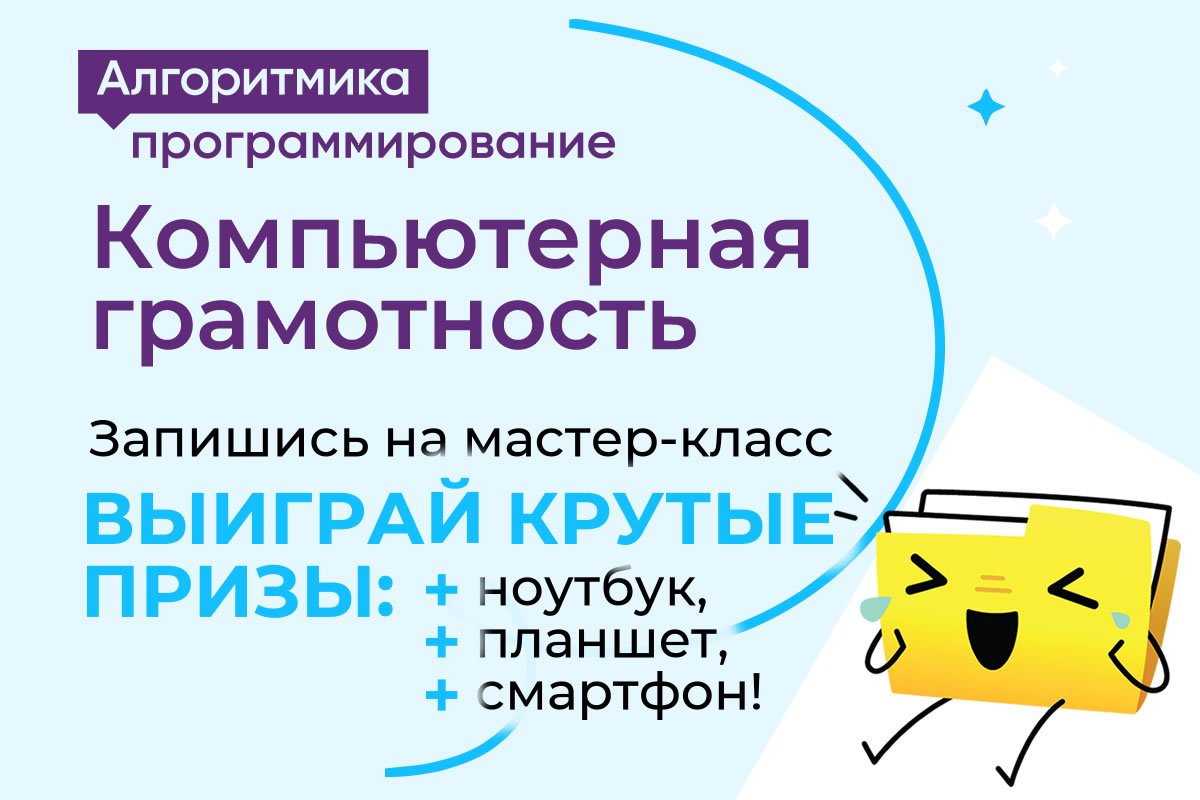 Алгоритмика
программирование

Компьютерная грамотность

Запишись на мастер-класс

ВЫИГРАЙ КРУТЫЕ ПРИЗЫ: + ноутбук,
+ планшет,
+ смартфон!